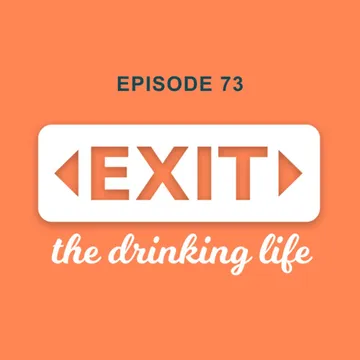 EPISODE 73

EXIT

the drinking life